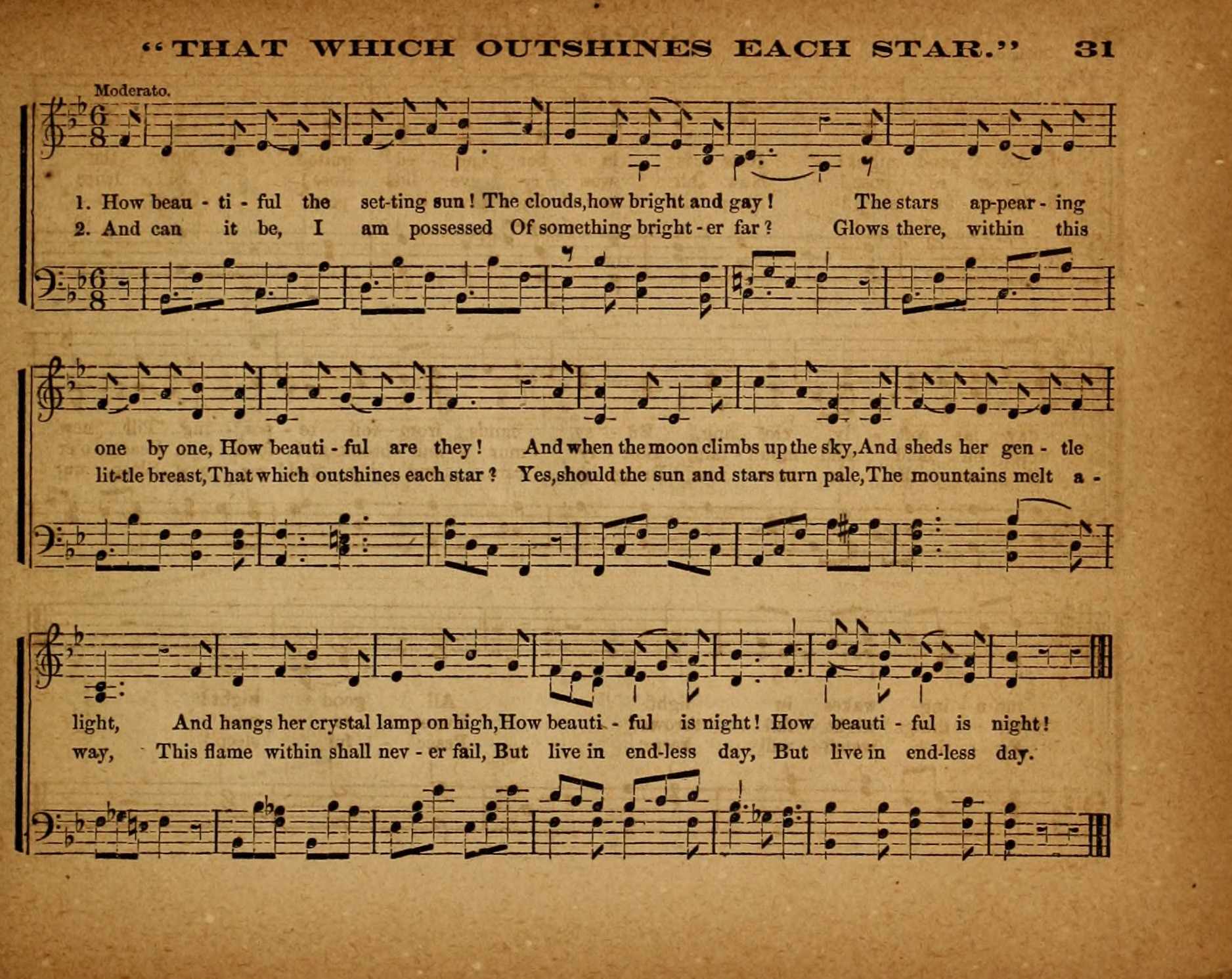 "THAT WHICH OUTSHINES EACH STAR." 31

Moderato.

1. How beau - ti - ful the set-ting sun! The clouds, how bright and gay! The stars ap-pear - ing
2. And can it be, I am possessed Of something bright - er far? Glows there, within this

one by one, How beauti - ful are they! And when the moon climbs up the sky, And sheds her gen - tle
lit-tle breast, That which outshines each star? Yes, should the sun and stars turn pale, The mountains melt a -

light, And hangs her crystal lamp on high, How beauti - ful is night! How beauti - ful is night!
way, This flame within shall nev - er fail, But live in end-less day, But live in end-less day.